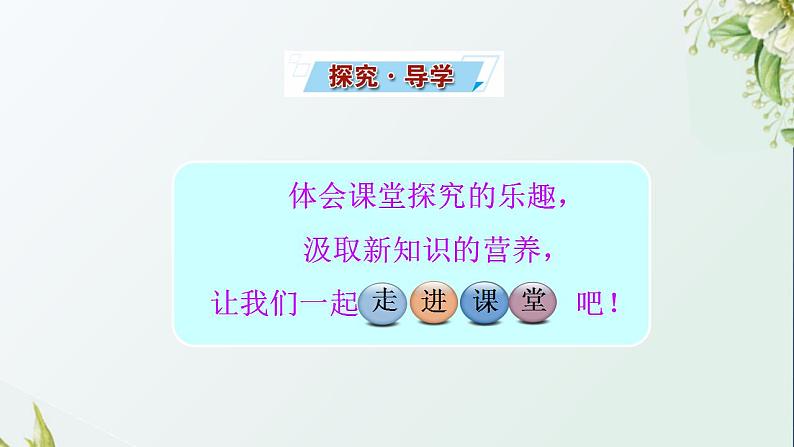 探究·导学

体会课堂探究的乐趣，
汲取新知识的营养，
让我们一起走进课堂吧！